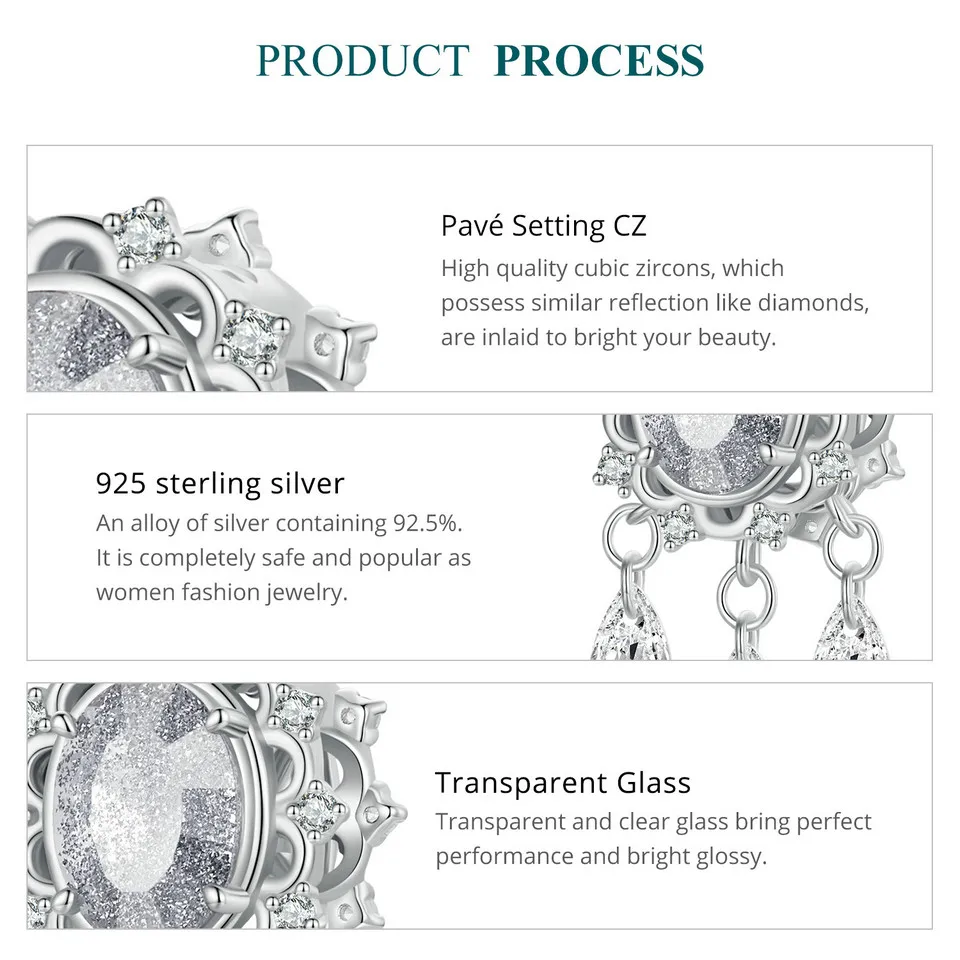 PRODUCT PROCESS

Pavé Setting CZ

High quality cubic zircons, which possess similar reflection like diamonds, are inlaid to bright your beauty.

925 sterling silver

An alloy of silver containing 92.5%. It is completely safe and popular as women fashion jewelry.

Transparent Glass

Transparent and clear glass bring perfect performance and bright glossy.